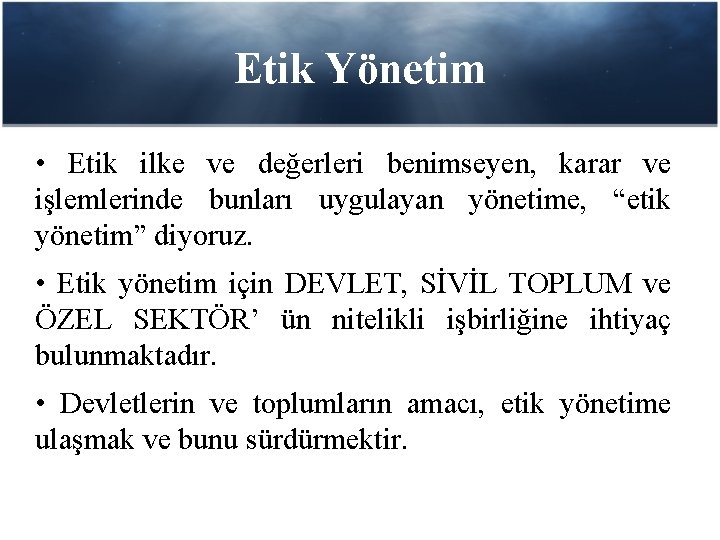 Etik Yönetim

• Etik ilke ve değerleri benimseyen, karar ve işlemlerinde bunları uygulayan yönetime, “etik yönetim” diyoruz.

• Etik yönetim için DEVLET, SİVİL TOPLUM ve ÖZEL SEKTÖR’ ün nitelikli işbirliğine ihtiyaç bulunmaktadır.

• Devletlerin ve toplumların amacı, etik yönetime ulaşmak ve bunu sürdürmektir.